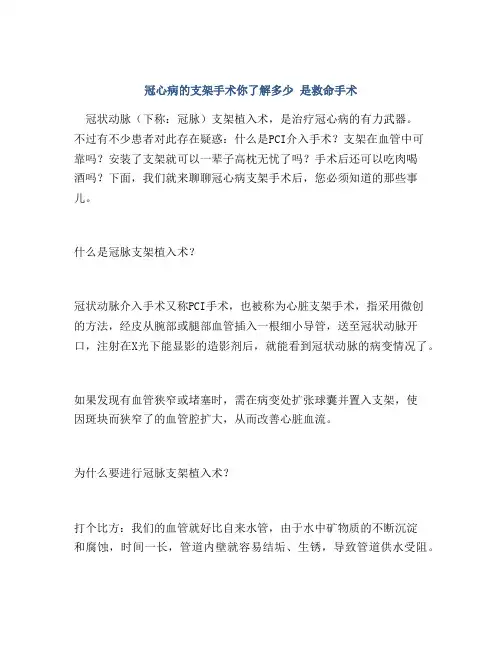 冠心病的支架手术你了解多少 是救命手术

冠状动脉（下称：冠脉）支架植入术，是治疗冠心病的有力武器。不过有不少患者对此存在疑惑：什么是PCI介入手术？支架在血管中可靠吗？安装了支架就可以一辈子高枕无忧了吗？手术后还可以吃肉喝酒吗？下面，我们就来聊聊冠心病支架手术后，您必须知道的那些事儿。

什么是冠脉支架植入术？

冠状动脉介入手术又称PCI手术，也被称为心脏支架手术，指采用微创的方法，经皮从腕部或腿部血管插入一根细小导管，送至冠状动脉开口，注射在X光下能显影的造影剂后，就能看到冠状动脉的病变情况了。

如果发现有血管狭窄或堵塞时，需在病变处扩张球囊并置入支架，使因斑块而狭窄了的血管腔扩大，从而改善心脏血流。

为什么要进行冠脉支架植入术？

打个比方：我们的血管就好比自来水管，由于水中矿物质的不断沉淀和腐蚀，时间一长，管道内壁就容易结垢、生锈，导致管道供水受阻。